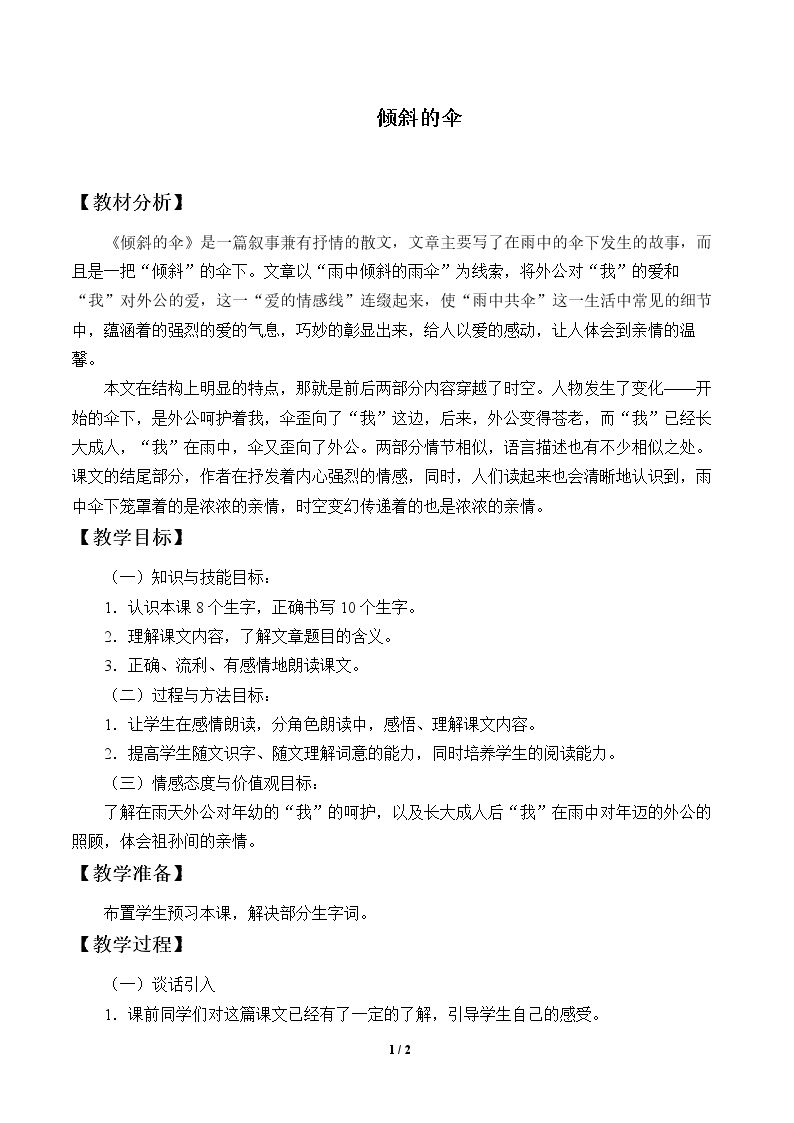 倾斜的伞

【教材分析】

《倾斜的伞》是一篇叙事兼有抒情的散文，文章主要写了在雨中的伞下发生的故事，而且是一把“倾斜”的伞下。文章以“雨中倾斜的雨伞”为线索，将外公对“我”的爱和“我”对外公的爱，这一“爱的情感线”连缀起来，使“雨中共伞”这一生活中常见的细节中，蕴涵着的强烈的爱的气息，巧妙的彰显出来，给人以爱的感动，让人体会到亲情的温馨。

本文在结构上明显的特点，那就是前后两部分内容穿越了时空。人物发生了变化——开始的伞下，是外公呵护着我，伞歪向了“我”这边，后来，外公变得苍老，而“我”已经长大成人，“我”在雨中，伞又歪向了外公。两部分情节相似，语言描述也有不少相似之处。课文的结尾部分，作者在抒发着内心强烈的情感，同时，人们读起来也会清晰地认识到，雨中伞下笼罩着的是浓浓的亲情，时空变幻传递着的也是浓浓的亲情。

【教学目标】

（一）知识与技能目标：

1.认识本课8个生字，正确书写10个生字。

2.理解课文内容，了解文章题目的含义。

3.正确、流利、有感情地朗读课文。

（二）过程与方法目标：

1.让学生在感情朗读，分角色朗读中，感悟、理解课文内容。

2.提高学生随文识字、随文理解词意的能力，同时培养学生的阅读能力。

（三）情感态度与价值观目标：

了解在雨天外公对年幼的“我”的呵护，以及长大成人后“我”在雨中对年迈的外公的照顾，体会祖孙间的亲情。

【教学准备】

布置学生预习本课，解决部分生字词。

【教学过程】

（一）谈话引入

1.课前同学们对这篇课文已经有了一定的了解，引导学生自己的感受。

1 / 2